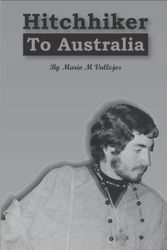 Hitchhiker
To Australia

By Mario M Vallejos